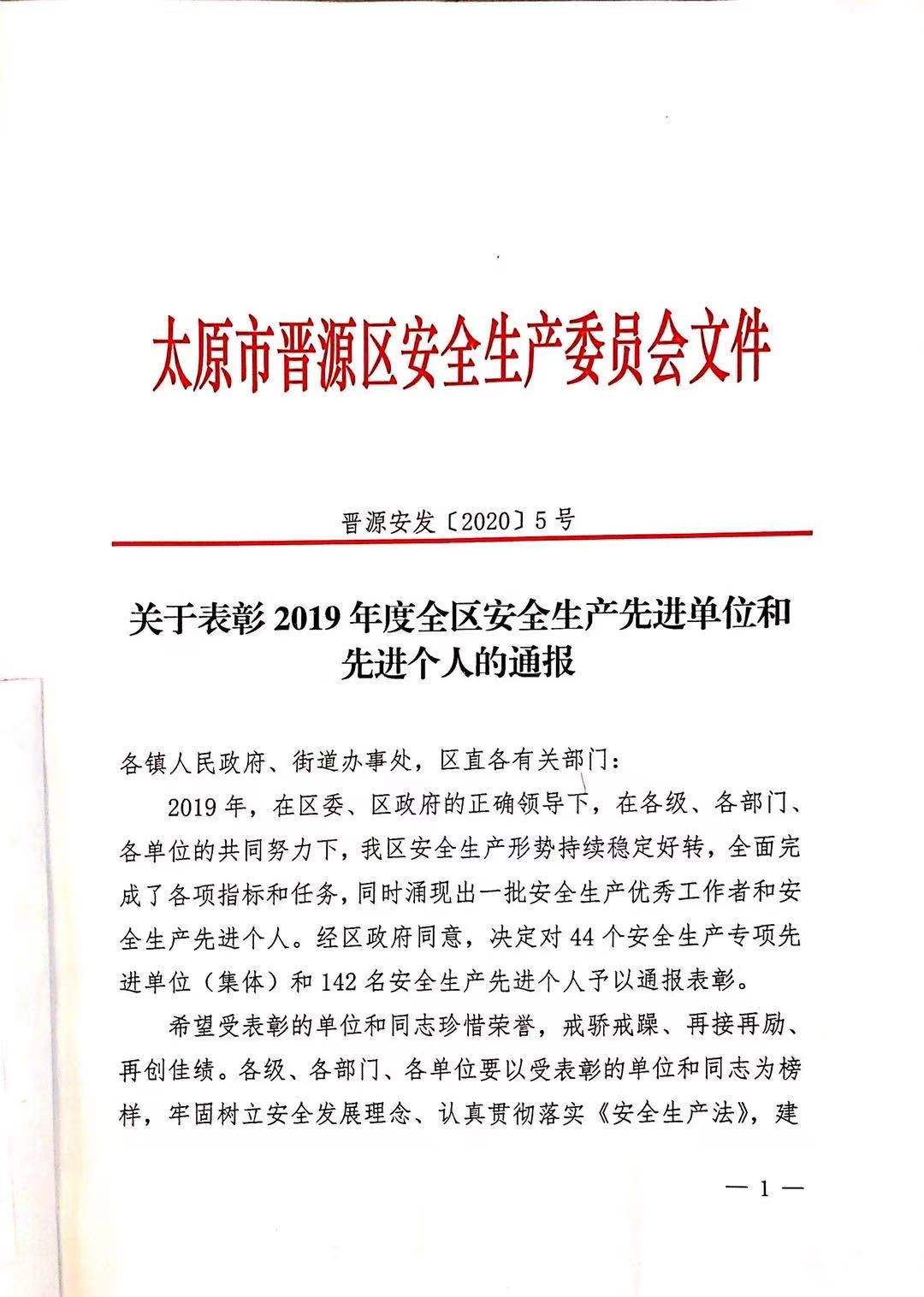 太原市晋源区安全生产委员会文件

晋源安发〔2020〕5号

关于表彰2019年度全区安全生产先进单位和先进个人的通报

各镇人民政府、街道办事处，区直各有关部门：

2019年，在区委、区政府的正确领导下，在各级、各部门、各单位的共同努力下，我区安全生产形势持续稳定好转，全面完成了各项指标和任务，同时涌现出一批安全生产优秀工作者和安全生产先进个人。经区政府同意，决定对44个安全生产专项先进单位（集体）和142名安全生产先进个人予以通报表彰。

希望受表彰的单位和同志珍惜荣誉，戒骄戒躁、再接再励、再创佳绩。各级、各部门、各单位要以受表彰的单位和同志为榜样，牢固树立安全发展理念、认真贯彻落实《安全生产法》，建

— 1 —